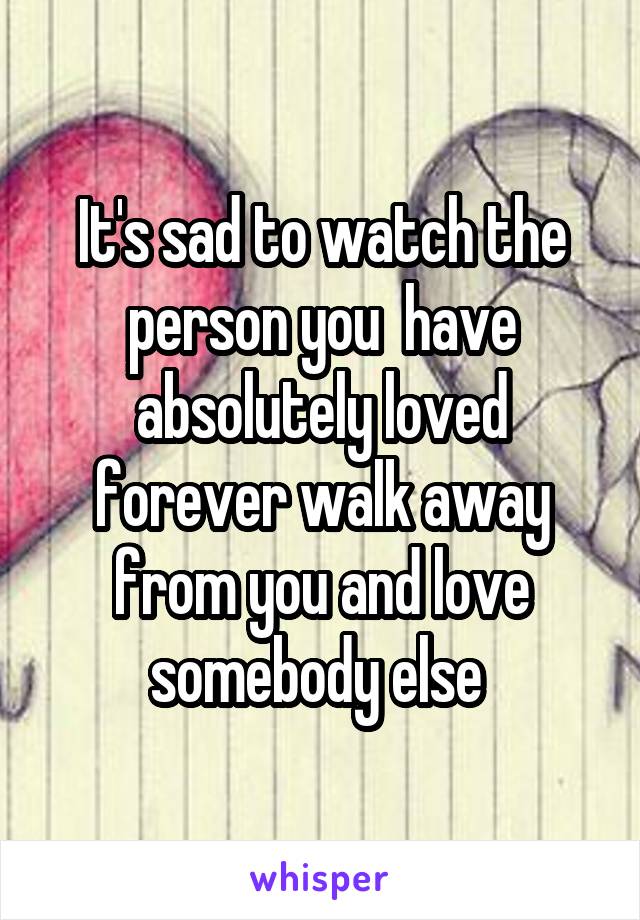 It's sad to watch the person you  have absolutely loved forever walk away from you and love somebody else

whisper